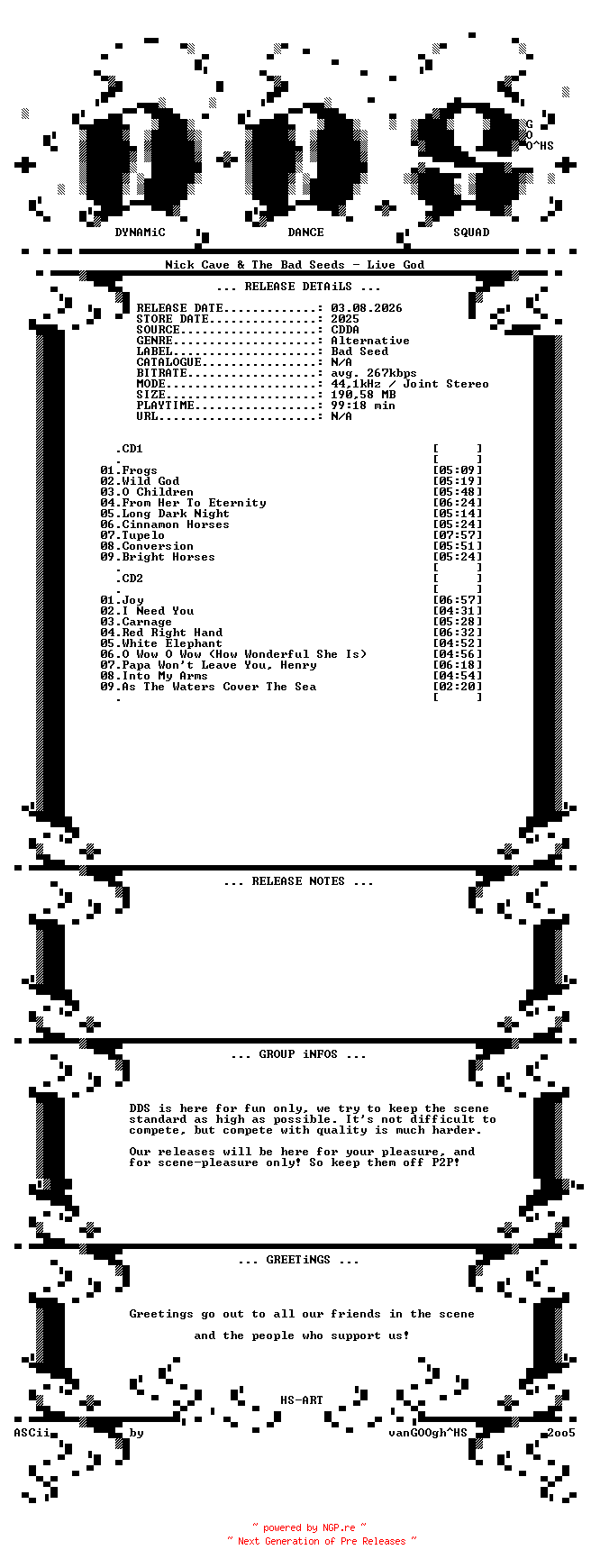 G
O
O^HS

DYNAMiC DANCE SQUAD

Nick Cave & The Bad Seeds - Live God

... RELEASE DETAiLS ...

RELEASE DATE.............: 03.08.2026
STORE DATE...............: 2025
SOURCE...................: CDDA
GENRE....................: Alternative
LABEL....................: Bad Seed
CATALOGUE................: N/A
BITRATE..................: avg. 267kbps
MODE.....................: 44.1kHz / Joint Stereo
SIZE.....................: 190.58 MB
PLAYTIME.................: 99:18 min
URL......................: N/A

.CD1 [ ]
. [ ]
01.Frogs [05:09]
02.Wild God [05:19]
03.O Children [05:48]
04.From Her To Eternity [06:24]
05.Long Dark Night [05:14]
06.Cinnamon Horses [05:24]
07.Tupelo [07:57]
08.Conversion [05:51]
09.Bright Horses [05:24]
. [ ]
.CD2 [ ]
. [ ]
01.Joy [06:57]
02.I Need You [04:31]
03.Carnage [05:28]
04.Red Right Hand [06:32]
05.White Elephant [04:52]
06.O Wow O Wow (How Wonderful She Is) [04:56]
07.Papa Won't Leave You, Henry [06:18]
08.Into My Arms [04:54]
09.As The Waters Cover The Sea [02:20]
. [ ]

... RELEASE NOTES ...

... GROUP iNFOS ...

DDS is here for fun only, we try to keep the scene standard as high as possible. It's not difficult to compete, but compete with quality is much harder.

Our releases will be here for your pleasure, and for scene-pleasure only! So keep them off P2P!

... GREETiNGS ...

Greetings go out to all our friends in the scene

and the people who support us!

HS-ART
ASCii by vanGOOgh^HS 2oo5

~ powered by NGP.re ~
~ Next Generation of Pre Releases ~